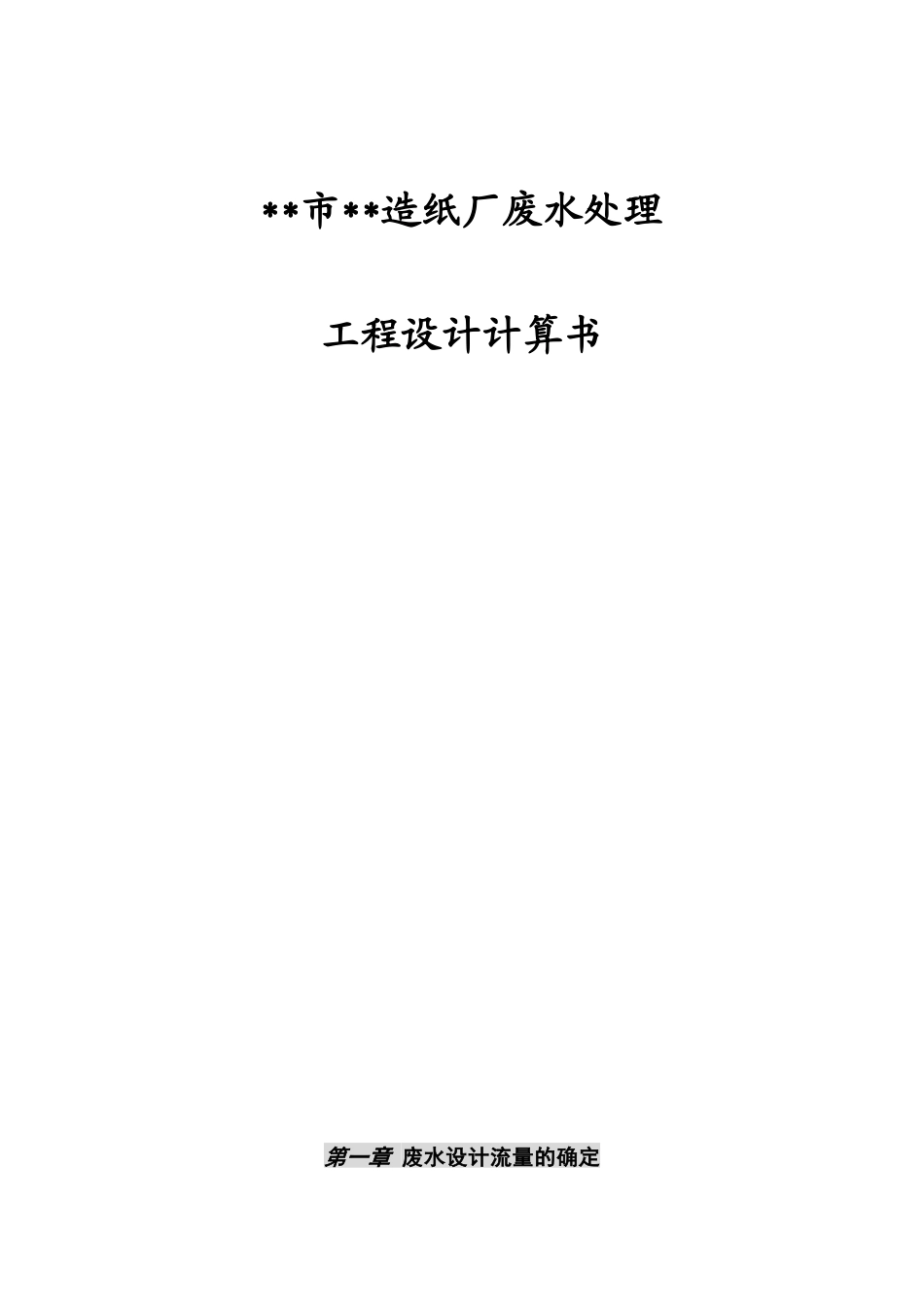 **市**造纸厂废水处理

工程设计计算书

第一章 废水设计流量的确定